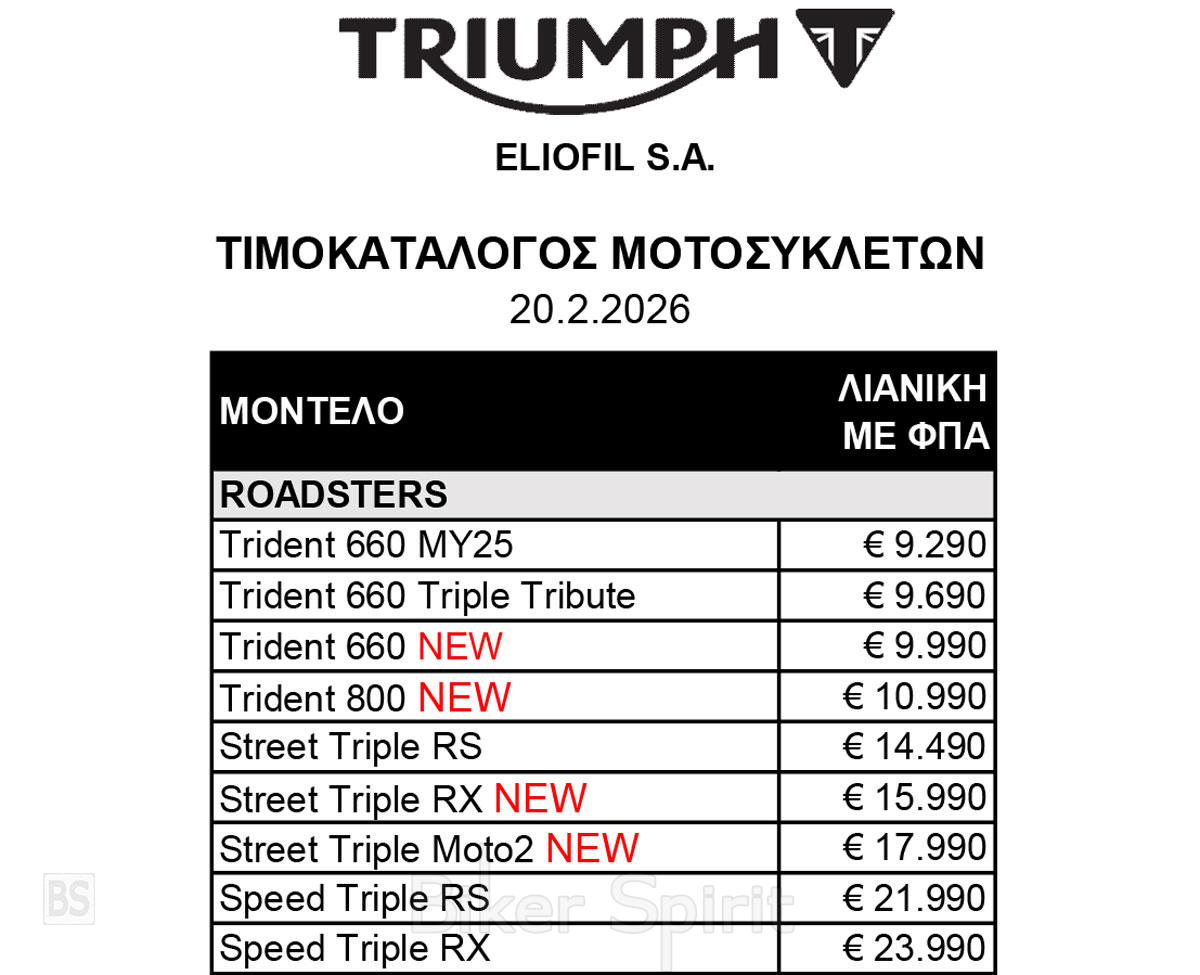 TRIUMPH

ELIOFIL S.A.

ΤΙΜΟΚΑΤΑΛΟΓΟΣ ΜΟΤΟΣΥΚΛΕΤΩΝ
20.2.2026

| ΜΟΝΤΕΛΟ | ΛΙΑΝΙΚΗ ΜΕ ΦΠΑ |
|---|---|
| ROADSTERS | |
| Trident 660 MY25 | € 9.290 |
| Trident 660 Triple Tribute | € 9.690 |
| Trident 660 NEW | € 9.990 |
| Trident 800 NEW | € 10.990 |
| Street Triple RS | € 14.490 |
| Street Triple RX NEW | € 15.990 |
| Street Triple Moto2 NEW | € 17.990 |
| Speed Triple RS | € 21.990 |
| Speed Triple RX | € 23.990 |

BS Biker Spirit